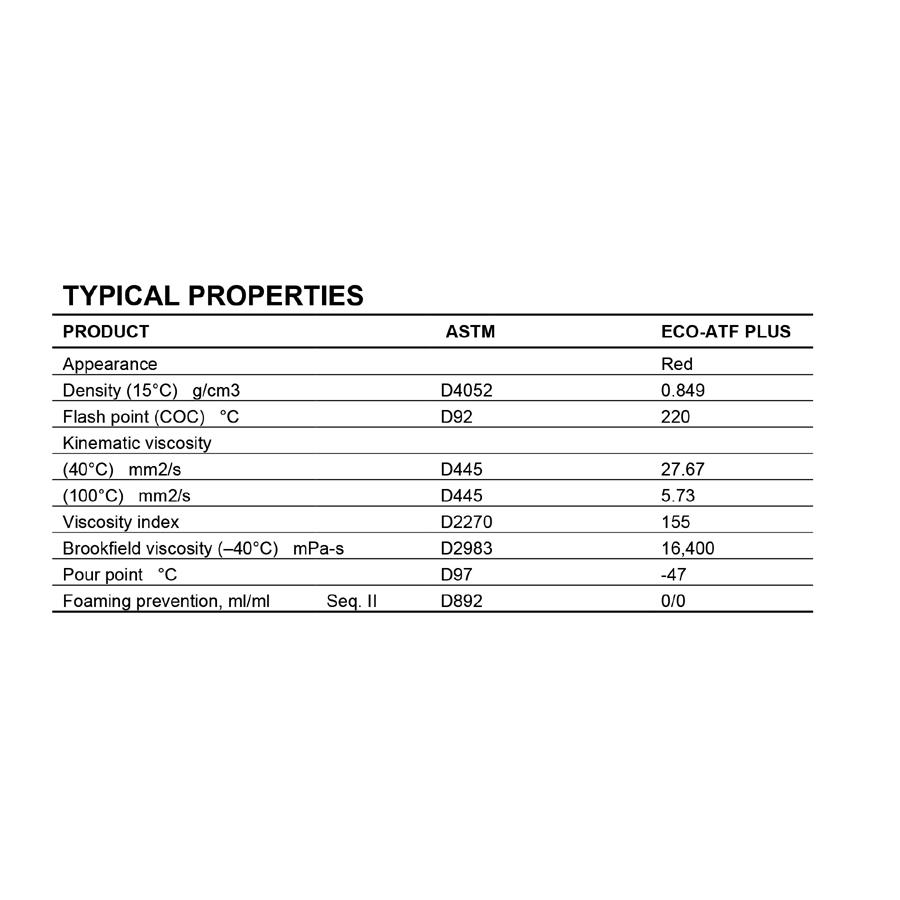 TYPICAL PROPERTIES

| PRODUCT | ASTM | ECO-ATF PLUS |
|---|---|---|
| Appearance | | Red |
| Density (15°C) g/cm3 | D4052 | 0.849 |
| Flash point (COC) °C | D92 | 220 |
| Kinematic viscosity | | |
| (40°C) mm2/s | D445 | 27.67 |
| (100°C) mm2/s | D445 | 5.73 |
| Viscosity index | D2270 | 155 |
| Brookfield viscosity (–40°C) mPa-s | D2983 | 16,400 |
| Pour point °C | D97 | -47 |
| Foaming prevention, ml/ml Seq. II | D892 | 0/0 |